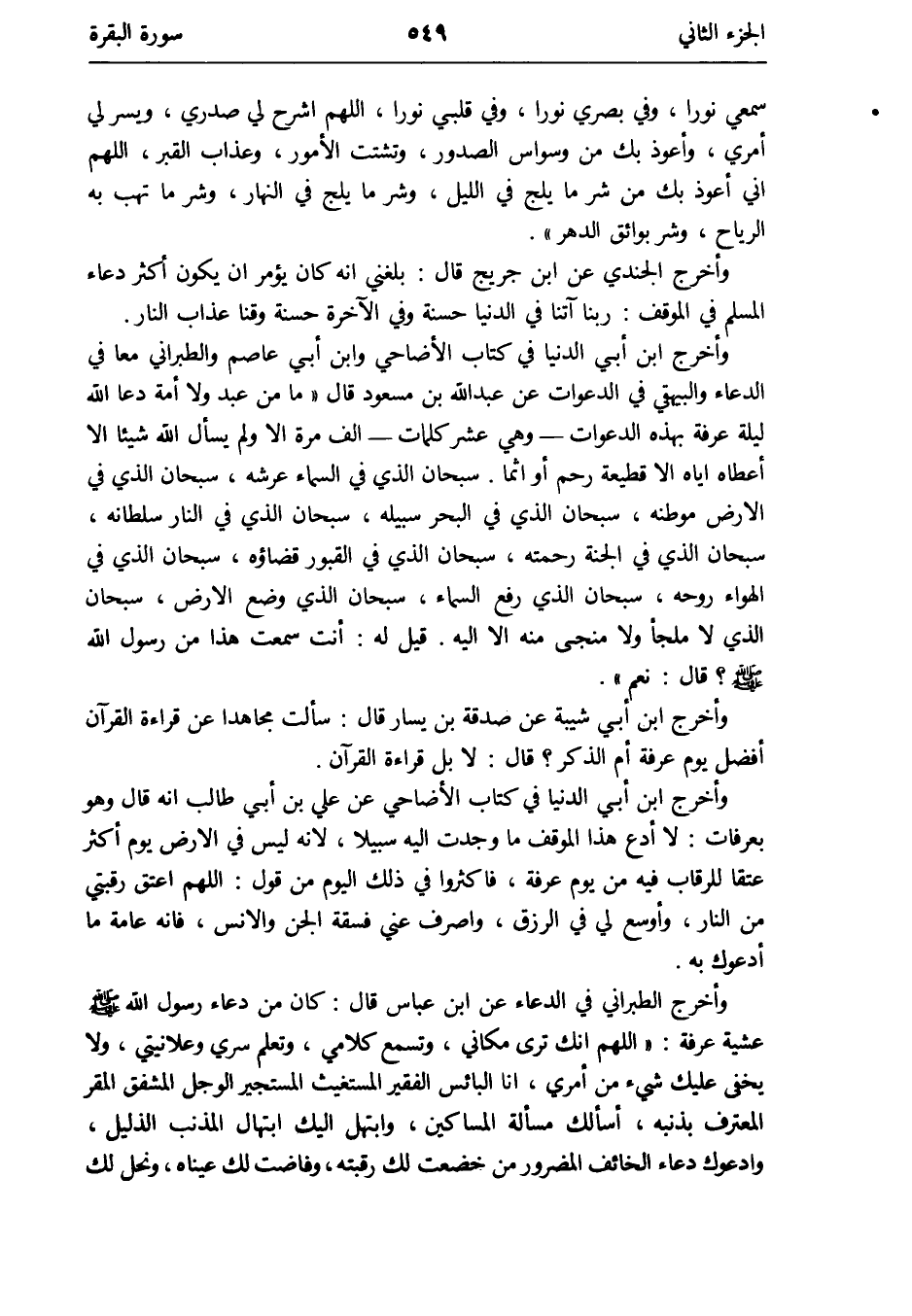 الجزء الثاني ٥٤٩ سورة البقرة

سمعي نورا ، وفي بصري نورا ، وفي قلبي نورا ، اللهم اشرح لي صدري ، ويسر لي أمري ، وأعوذ بك من وسواس الصدور ، وتشتت الأمور ، وعذاب القبر ، اللهم اني أعوذ بك من شر ما يلج في الليل ، وشر ما يلج في النهار ، وشر ما تهب به الرياح ، وشر بوائق الدهر » .

وأخرج الجندي عن ابن جريج قال : بلغني انه كان يؤمر ان يكون أكثر دعاء المسلم في الموقف : ربنا آتنا في الدنيا حسنة وفي الآخرة حسنة وقنا عذاب النار .

وأخرج ابن أبي الدنيا في كتاب الأضاحي وابن أبي عاصم والطبراني معا في الدعاء والبيهقي في الدعوات عن عبدالله بن مسعود قال « ما من عبد ولا أمة دعا الله ليلة عرفة بهذه الدعوات — وهي عشر كلمات — الف مرة الا ولم يسأل الله شيئا الا أعطاه اياه الا قطيعة رحم أو اثما . سبحان الذي في السماء عرشه ، سبحان الذي في الارض موطنه ، سبحان الذي في البحر سبيله ، سبحان الذي في النار سلطانه ، سبحان الذي في الجنة رحمته ، سبحان الذي في القبور قضاؤه ، سبحان الذي في الهواء روحه ، سبحان الذي رفع السماء ، سبحان الذي وضع الارض ، سبحان الذي لا ملجأ ولا منجى منه الا اليه . قيل له : أنت سمعت هذا من رسول الله ﷺ ؟ قال : نعم » .

وأخرج ابن أبي شيبة عن صدقة بن يسار قال : سألت مجاهدا عن قراءة القرآن أفضل يوم عرفة أم الذكر ؟ قال : لا بل قراءة القرآن .

وأخرج ابن أبي الدنيا في كتاب الأضاحي عن علي بن أبي طالب انه قال وهو بعرفات : لا أدع هذا الموقف ما وجدت اليه سبيلا ، لانه ليس في الارض يوم أكثر عتقا للرقاب فيه من يوم عرفة ، فاكثروا في ذلك اليوم من قول : اللهم اعتق رقبتي من النار ، وأوسع لي في الرزق ، واصرف عني فسقة الجن والانس ، فانه عامة ما أدعوك به .

وأخرج الطبراني في الدعاء عن ابن عباس قال : كان من دعاء رسول الله ﷺ عشية عرفة : « اللهم انك ترى مكاني ، وتسمع كلامي ، وتعلم سري وعلانيتي ، ولا يخفى عليك شيء من أمري ، انا البائس الفقير المستغيث المستجير الوجل المشفق المقر المعترف بذنبه ، أسألك مسألة المساكين ، وابتهل اليك ابتهال المذنب الذليل ، وادعوك دعاء الخائف المضرور من خضعت لك رقبته ، وفاضت لك عيناه ، ونحل لك